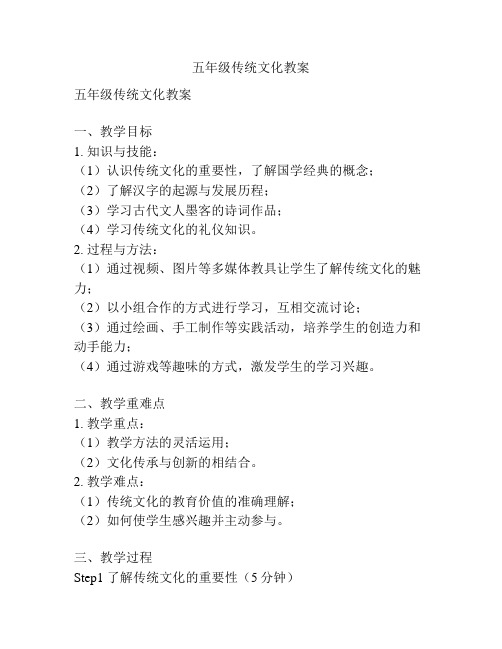 五年级传统文化教案

五年级传统文化教案

一、教学目标
1. 知识与技能：
（1）认识传统文化的重要性，了解国学经典的概念；
（2）了解汉字的起源与发展历程；
（3）学习古代文人墨客的诗词作品；
（4）学习传统文化的礼仪知识。
2. 过程与方法：
（1）通过视频、图片等多媒体教具让学生了解传统文化的魅力；
（2）以小组合作的方式进行学习，互相交流讨论；
（3）通过绘画、手工制作等实践活动，培养学生的创造力和动手能力；
（4）通过游戏等趣味的方式，激发学生的学习兴趣。

二、教学重难点
1. 教学重点：
（1）教学方法的灵活运用；
（2）文化传承与创新的相结合。
2. 教学难点：
（1）传统文化的教育价值的准确理解；
（2）如何使学生感兴趣并主动参与。

三、教学过程
Step1 了解传统文化的重要性（5 分钟）